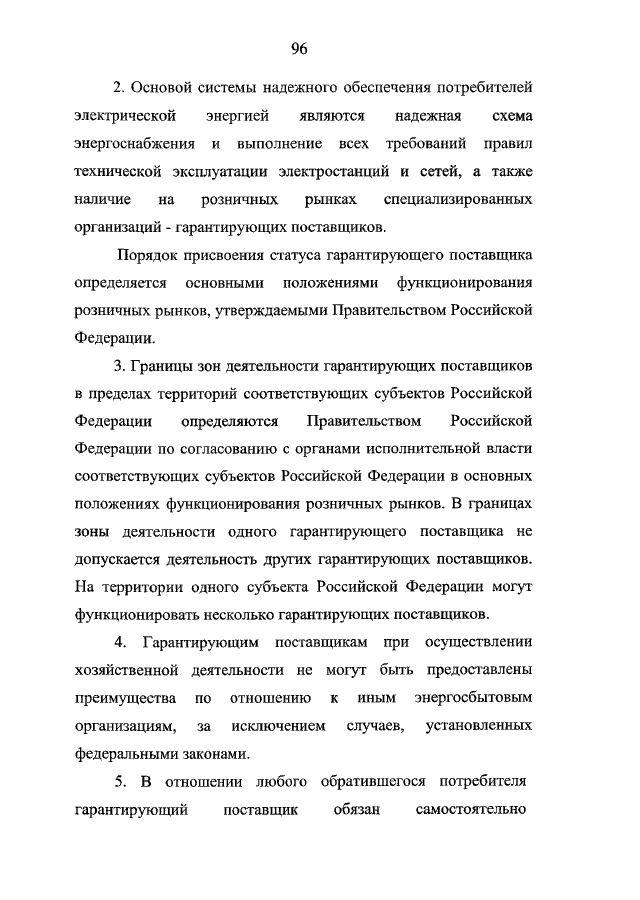 96

2. Основой системы надежного обеспечения потребителей электрической энергией являются надежная схема энергоснабжения и выполнение всех требований правил технической эксплуатации электростанций и сетей, а также наличие на розничных рынках специализированных организаций - гарантирующих поставщиков.

Порядок присвоения статуса гарантирующего поставщика определяется основными положениями функционирования розничных рынков, утверждаемыми Правительством Российской Федерации.

3. Границы зон деятельности гарантирующих поставщиков в пределах территорий соответствующих субъектов Российской Федерации определяются Правительством Российской Федерации по согласованию с органами исполнительной власти соответствующих субъектов Российской Федерации в основных положениях функционирования розничных рынков. В границах зоны деятельности одного гарантирующего поставщика не допускается деятельность других гарантирующих поставщиков. На территории одного субъекта Российской Федерации могут функционировать несколько гарантирующих поставщиков.

4. Гарантирующим поставщикам при осуществлении хозяйственной деятельности не могут быть предоставлены преимущества по отношению к иным энергосбытовым организациям, за исключением случаев, установленных федеральными законами.

5. В отношении любого обратившегося потребителя гарантирующий поставщик обязан самостоятельно